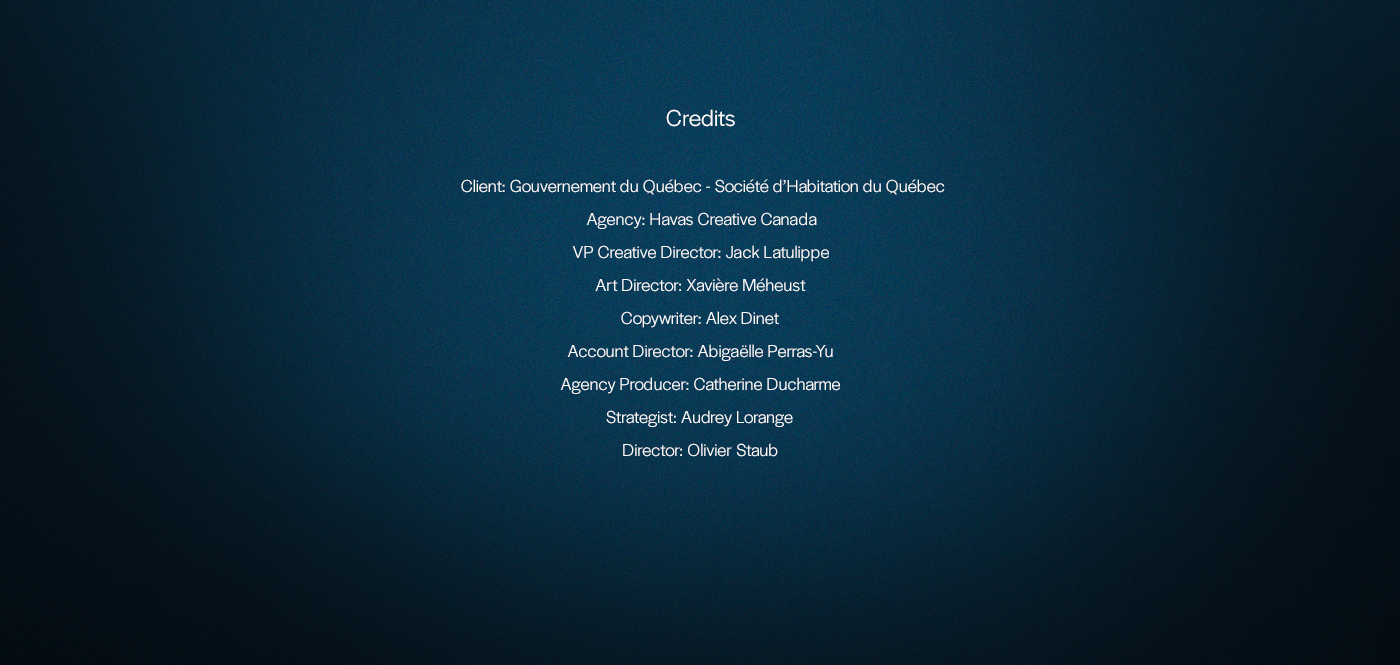 Credits

Client: Gouvernement du Québec - Société d'Habitation du Québec

Agency: Havas Creative Canada

VP Creative Director: Jack Latulippe

Art Director: Xavière Méheust

Copywriter: Alex Dinet

Account Director: Abigaëlle Perras-Yu

Agency Producer: Catherine Ducharme

Strategist: Audrey Lorange

Director: Olivier Staub